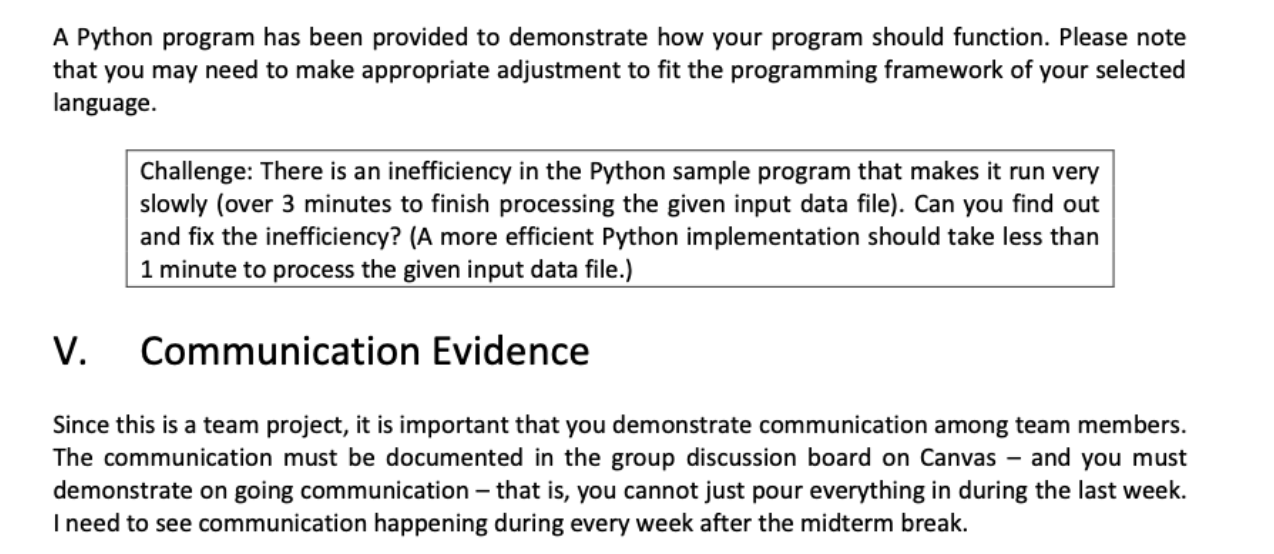 A Python program has been provided to demonstrate how your program should function. Please note that you may need to make appropriate adjustment to fit the programming framework of your selected language.

Challenge: There is an inefficiency in the Python sample program that makes it run very slowly (over 3 minutes to finish processing the given input data file). Can you find out and fix the inefficiency? (A more efficient Python implementation should take less than 1 minute to process the given input data file.)

V. Communication Evidence

Since this is a team project, it is important that you demonstrate communication among team members. The communication must be documented in the group discussion board on Canvas – and you must demonstrate on going communication – that is, you cannot just pour everything in during the last week. I need to see communication happening during every week after the midterm break.